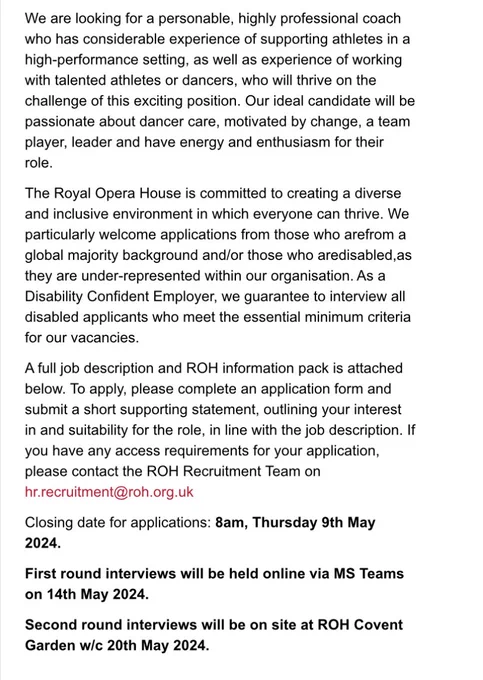 We are looking for a personable, highly professional coach who has considerable experience of supporting athletes in a high-performance setting, as well as experience of working with talented athletes or dancers, who will thrive on the challenge of this exciting position. Our ideal candidate will be passionate about dancer care, motivated by change, a team player, leader and have energy and enthusiasm for their role.

The Royal Opera House is committed to creating a diverse and inclusive environment in which everyone can thrive. We particularly welcome applications from those who arefrom a global majority background and/or those who aredisabled,as they are under-represented within our organisation. As a Disability Confident Employer, we guarantee to interview all disabled applicants who meet the essential minimum criteria for our vacancies.

A full job description and ROH information pack is attached below. To apply, please complete an application form and submit a short supporting statement, outlining your interest in and suitability for the role, in line with the job description. If you have any access requirements for your application, please contact the ROH Recruitment Team on hr.recruitment@roh.org.uk

Closing date for applications: 8am, Thursday 9th May 2024.

First round interviews will be held online via MS Teams on 14th May 2024.

Second round interviews will be on site at ROH Covent Garden w/c 20th May 2024.